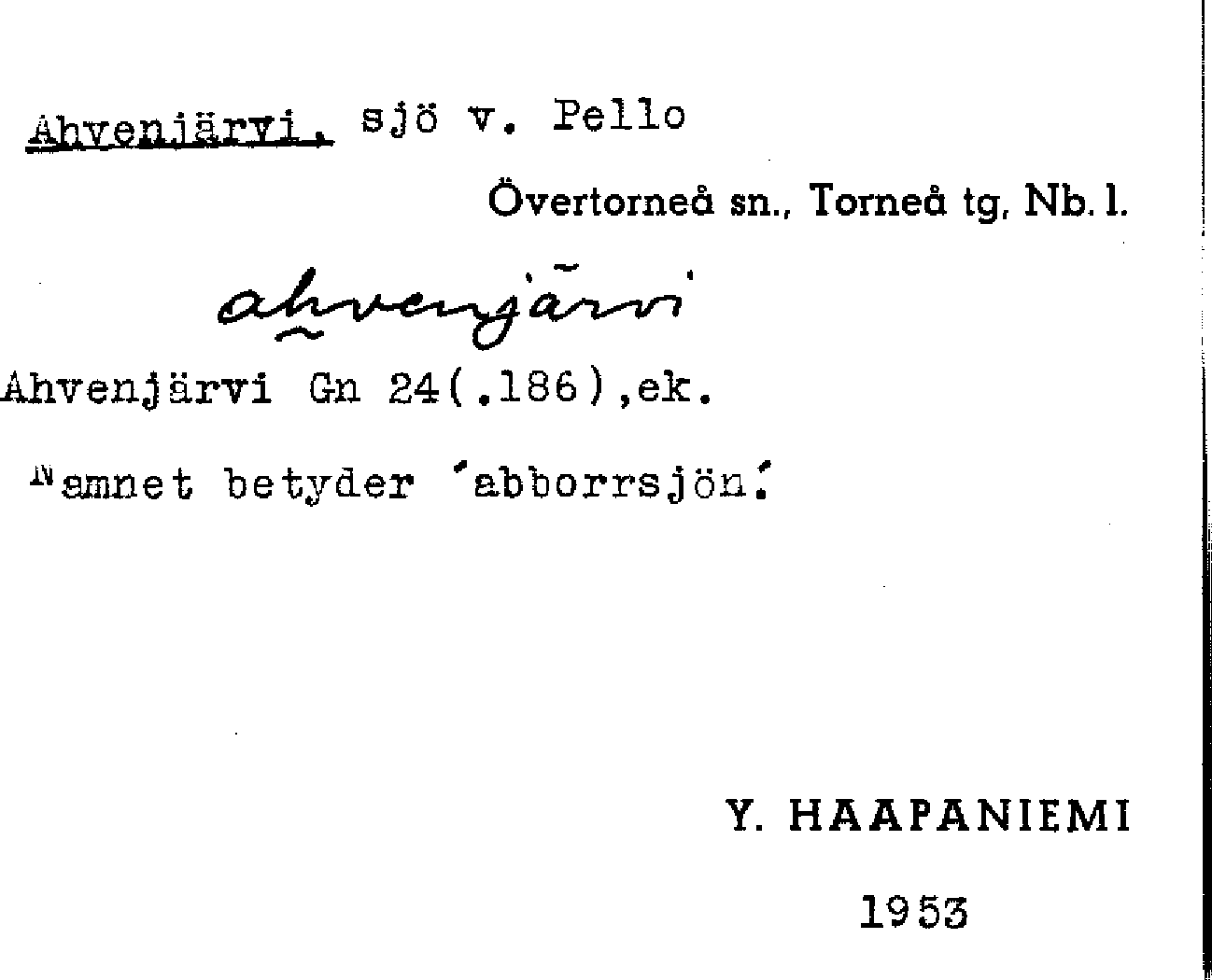 Ahvenjärvi, sjö v. Pello

Övertorneå sn., Torneå tg, Nb. l.

ahvenjärvi

Ahvenjärvi Gn 24(.186),ek.

Namnet betyder 'abborrsjön.'

Y. HAAPANIEMI

1953